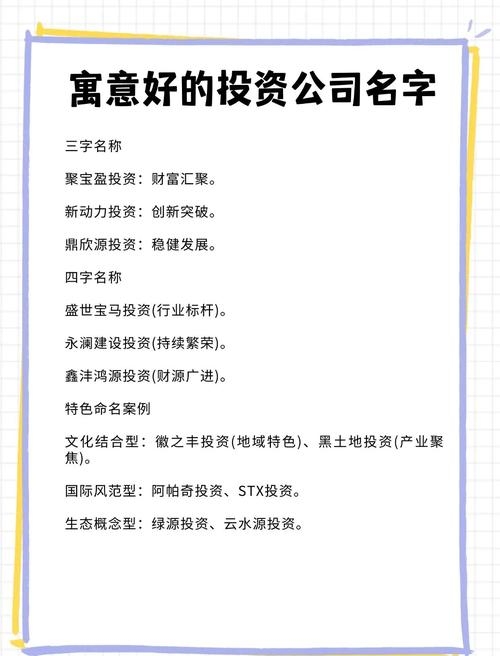 寓意好的投资公司名字

三字名称

聚宝盈投资：财富汇聚。

新动力投资：创新突破。

鼎欣源投资：稳健发展。

四字名称

盛世宝马投资(行业标杆)。

永澜建设投资(持续繁荣)。

鑫沣鸿源投资(财源广进)。

特色命名案例

文化结合型：徽之丰投资(地域特色)、黑土地投资(产业聚焦)。

国际风范型：阿帕奇投资、STX投资。

生态概念型：绿源投资、云水源投资。